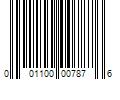 0 01100 00787 6